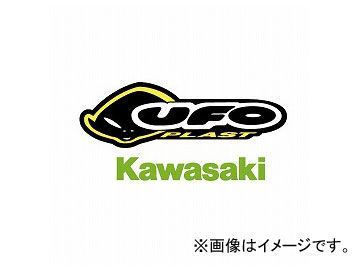 UFO
PLAST
Kawasaki
※画像はイメージです。